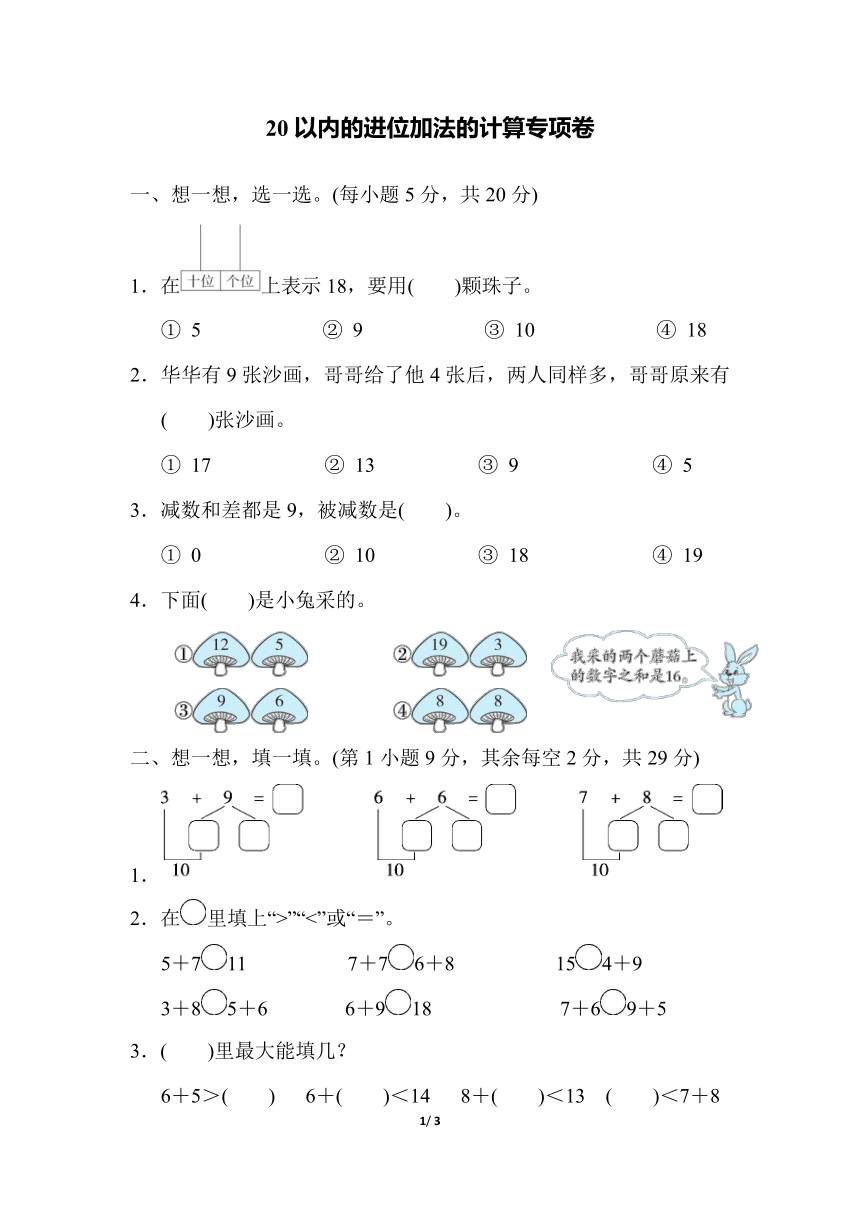 20 以内的进位加法的计算专项卷

一、想一想，选一选。(每小题 5 分，共 20 分)

1．在 十位 个位 上表示 18，要用(　　)颗珠子。

① 5　　② 9　　③ 10　　④ 18

2．华华有 9 张沙画，哥哥给了他 4 张后，两人同样多，哥哥原来有(　　)张沙画。

① 17　　② 13　　③ 9　　④ 5

3．减数和差都是 9，被减数是(　　)。

① 0　　② 10　　③ 18　　④ 19

4．下面(　　)是小兔采的。

① 12 5　　② 19 3

③ 9 6　　④ 8 8

我采的两个蘑菇上的数字之和是16。

二、想一想，填一填。(第 1 小题 9 分，其余每空 2 分，共 29 分)

1．
3 ＋ 9 ＝ □
10

6 ＋ 6 ＝ □
10

7 ＋ 8 ＝ □
10

2．在○里填上“>”“<”或“＝”。

5＋7○11　　7＋7○6＋8　　15○4＋9

3＋8○5＋6　　6＋9○18　　7＋6○9＋5

3．(　　)里最大能填几？

6＋5＞(　　)　　6＋(　　)＜14　　8＋(　　)＜13　　(　　)＜7＋8

1/ 3